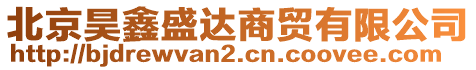 北京昊鑫盛达商贸有限公司
http://bjdrewvan2.cn.coovee.com